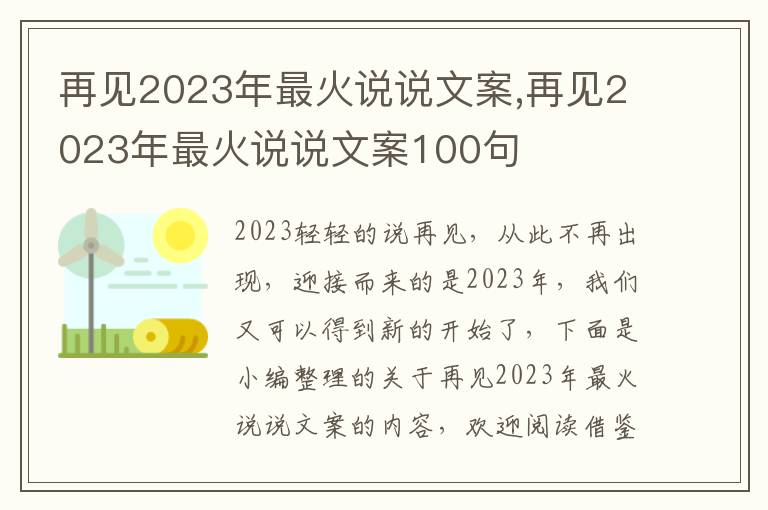 再见2023年最火说说文案,再见2023年最火说说文案100句

2023轻轻的说再见，从此不再出现，迎接而来的是2023年，我们又可以得到新的开始了，下面是小编整理的关于再见2023年最火说说文案的内容，欢迎阅读借鉴